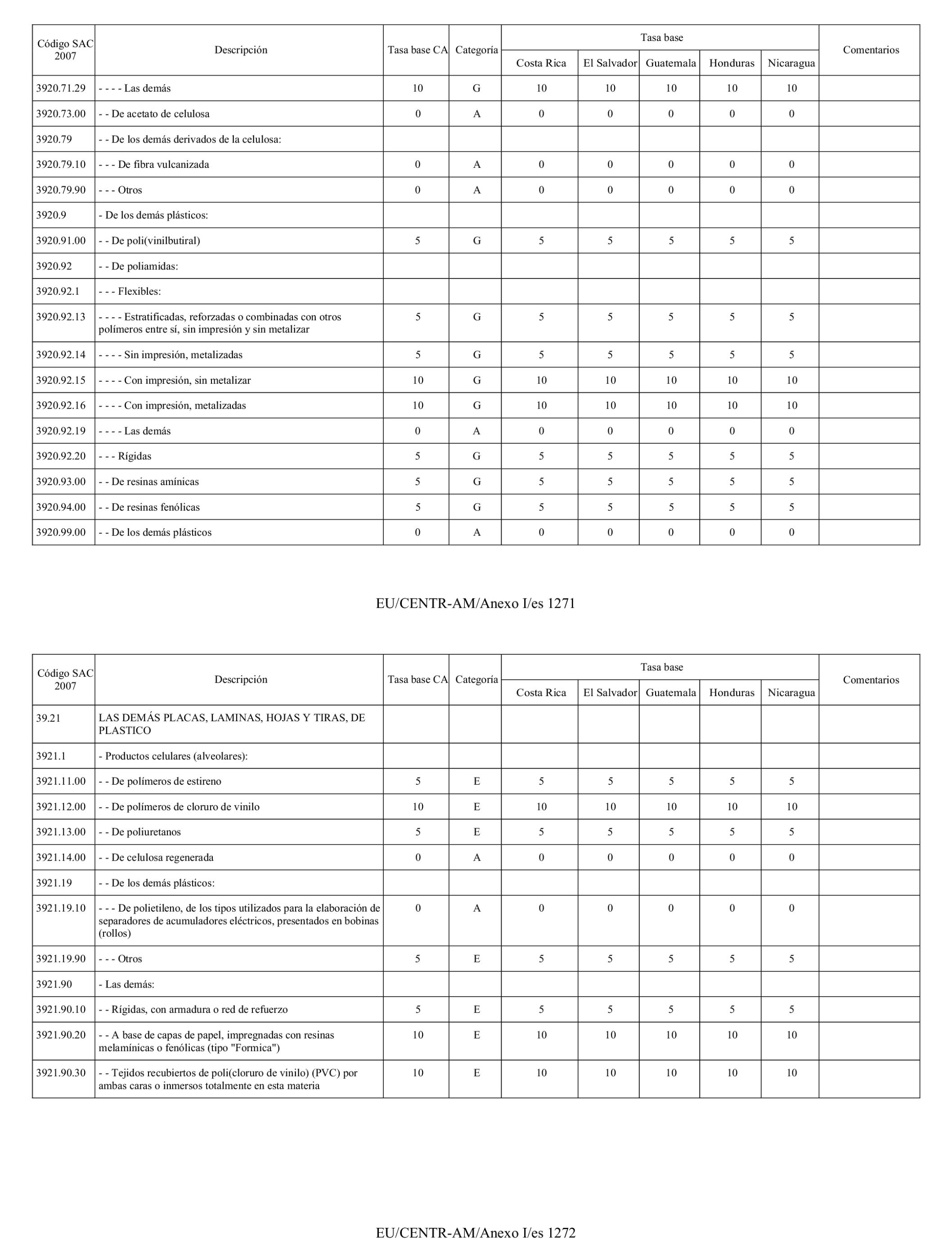 | Código SAC 2007 | Descripción | Tasa base CA | Categoría | Tasa base Costa Rica | Tasa base El Salvador | Tasa base Guatemala | Tasa base Honduras | Tasa base Nicaragua | Comentarios |
|---|---|---|---|---|---|---|---|---|---|
| 3920.71.29 | - - - - Las demás | 10 | G | 10 | 10 | 10 | 10 | 10 | |
| 3920.73.00 | - - De acetato de celulosa | 0 | A | 0 | 0 | 0 | 0 | 0 | |
| 3920.79 | - - De los demás derivados de la celulosa: | | | | | | | | |
| 3920.79.10 | - - - De fibra vulcanizada | 0 | A | 0 | 0 | 0 | 0 | 0 | |
| 3920.79.90 | - - - Otros | 0 | A | 0 | 0 | 0 | 0 | 0 | |
| 3920.9 | - De los demás plásticos: | | | | | | | | |
| 3920.91.00 | - - De poli(vinilbutiral) | 5 | G | 5 | 5 | 5 | 5 | 5 | |
| 3920.92 | - - De poliamidas: | | | | | | | | |
| 3920.92.1 | - - - Flexibles: | | | | | | | | |
| 3920.92.13 | - - - - Estratificadas, reforzadas o combinadas con otros polímeros entre sí, sin impresión y sin metalizar | 5 | G | 5 | 5 | 5 | 5 | 5 | |
| 3920.92.14 | - - - - Sin impresión, metalizadas | 5 | G | 5 | 5 | 5 | 5 | 5 | |
| 3920.92.15 | - - - - Con impresión, sin metalizar | 10 | G | 10 | 10 | 10 | 10 | 10 | |
| 3920.92.16 | - - - - Con impresión, metalizadas | 10 | G | 10 | 10 | 10 | 10 | 10 | |
| 3920.92.19 | - - - - Las demás | 0 | A | 0 | 0 | 0 | 0 | 0 | |
| 3920.92.20 | - - - Rígidas | 5 | G | 5 | 5 | 5 | 5 | 5 | |
| 3920.93.00 | - - De resinas amínicas | 5 | G | 5 | 5 | 5 | 5 | 5 | |
| 3920.94.00 | - - De resinas fenólicas | 5 | G | 5 | 5 | 5 | 5 | 5 | |
| 3920.99.00 | - - De los demás plásticos | 0 | A | 0 | 0 | 0 | 0 | 0 | |

EU/CENTR-AM/Anexo I/es 1271

| Código SAC 2007 | Descripción | Tasa base CA | Categoría | Tasa base Costa Rica | Tasa base El Salvador | Tasa base Guatemala | Tasa base Honduras | Tasa base Nicaragua | Comentarios |
|---|---|---|---|---|---|---|---|---|---|
| 39.21 | LAS DEMÁS PLACAS, LAMINAS, HOJAS Y TIRAS, DE PLASTICO | | | | | | | | |
| 3921.1 | - Productos celulares (alveolares): | | | | | | | | |
| 3921.11.00 | - - De polímeros de estireno | 5 | E | 5 | 5 | 5 | 5 | 5 | |
| 3921.12.00 | - - De polímeros de cloruro de vinilo | 10 | E | 10 | 10 | 10 | 10 | 10 | |
| 3921.13.00 | - - De poliuretanos | 5 | E | 5 | 5 | 5 | 5 | 5 | |
| 3921.14.00 | - - De celulosa regenerada | 0 | A | 0 | 0 | 0 | 0 | 0 | |
| 3921.19 | - - De los demás plásticos: | | | | | | | | |
| 3921.19.10 | - - - De polietileno, de los tipos utilizados para la elaboración de separadores de acumuladores eléctricos, presentados en bobinas (rollos) | 0 | A | 0 | 0 | 0 | 0 | 0 | |
| 3921.19.90 | - - - Otros | 5 | E | 5 | 5 | 5 | 5 | 5 | |
| 3921.90 | - Las demás: | | | | | | | | |
| 3921.90.10 | - - Rígidas, con armadura o red de refuerzo | 5 | E | 5 | 5 | 5 | 5 | 5 | |
| 3921.90.20 | - - A base de capas de papel, impregnadas con resinas melamínicas o fenólicas (tipo "Formica") | 10 | E | 10 | 10 | 10 | 10 | 10 | |
| 3921.90.30 | - - Tejidos recubiertos de poli(cloruro de vinilo) (PVC) por ambas caras o inmersos totalmente en esta materia | 10 | E | 10 | 10 | 10 | 10 | 10 | |

EU/CENTR-AM/Anexo I/es 1272